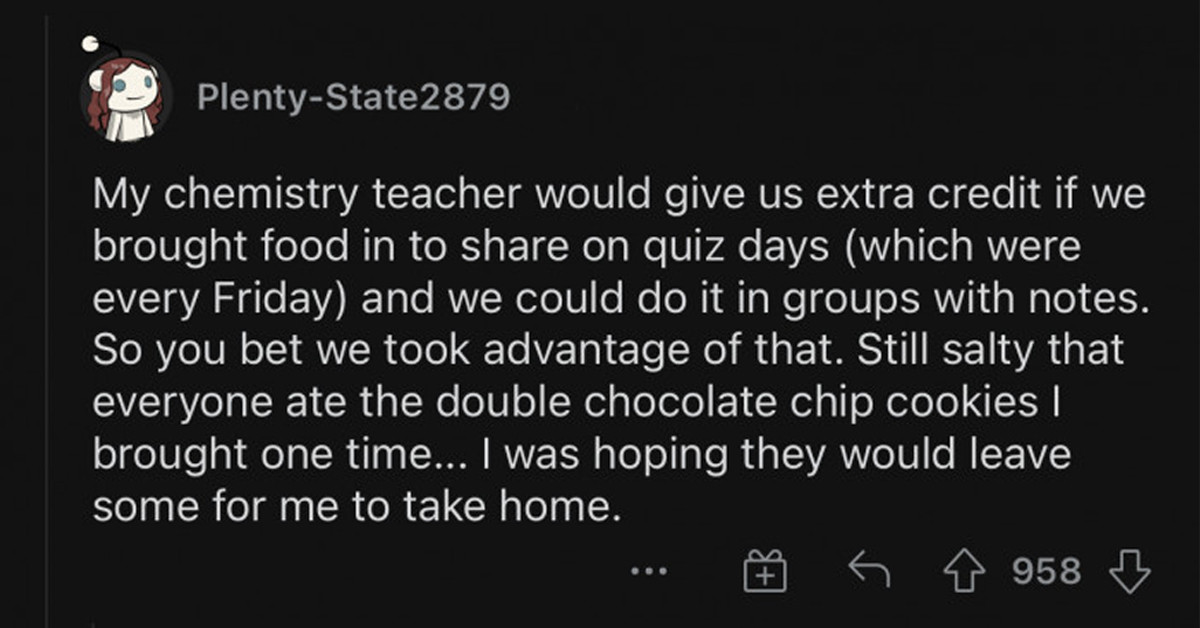 Plenty-State2879

My chemistry teacher would give us extra credit if we brought food in to share on quiz days (which were every Friday) and we could do it in groups with notes. So you bet we took advantage of that. Still salty that everyone ate the double chocolate chip cookies I brought one time... I was hoping they would leave some for me to take home.

... 958